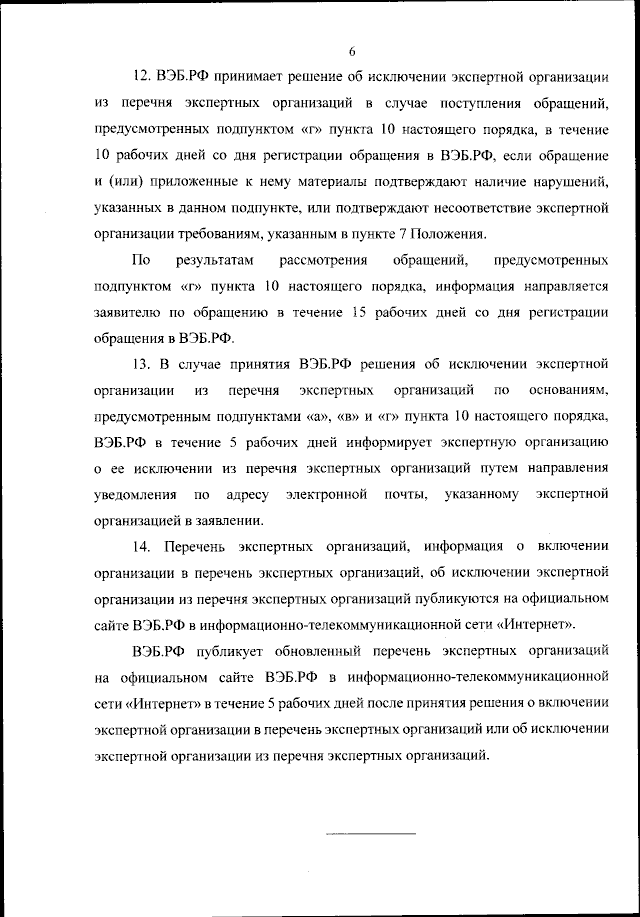 6

12. ВЭБ.РФ принимает решение об исключении экспертной организации из перечня экспертных организаций в случае поступления обращений, предусмотренных подпунктом «г» пункта 10 настоящего порядка, в течение 10 рабочих дней со дня регистрации обращения в ВЭБ.РФ, если обращение и (или) приложенные к нему материалы подтверждают наличие нарушений, указанных в данном подпункте, или подтверждают несоответствие экспертной организации требованиям, указанным в пункте 7 Положения.

По результатам рассмотрения обращений, предусмотренных подпунктом «г» пункта 10 настоящего порядка, информация направляется заявителю по обращению в течение 15 рабочих дней со дня регистрации обращения в ВЭБ.РФ.

13. В случае принятия ВЭБ.РФ решения об исключении экспертной организации из перечня экспертных организаций по основаниям, предусмотренным подпунктами «а», «в» и «г» пункта 10 настоящего порядка, ВЭБ.РФ в течение 5 рабочих дней информирует экспертную организацию о ее исключении из перечня экспертных организаций путем направления уведомления по адресу электронной почты, указанному экспертной организацией в заявлении.

14. Перечень экспертных организаций, информация о включении организации в перечень экспертных организаций, об исключении экспертной организации из перечня экспертных организаций публикуются на официальном сайте ВЭБ.РФ в информационно-телекоммуникационной сети «Интернет».

ВЭБ.РФ публикует обновленный перечень экспертных организаций на официальном сайте ВЭБ.РФ в информационно-телекоммуникационной сети «Интернет» в течение 5 рабочих дней после принятия решения о включении экспертной организации в перечень экспертных организаций или об исключении экспертной организации из перечня экспертных организаций.